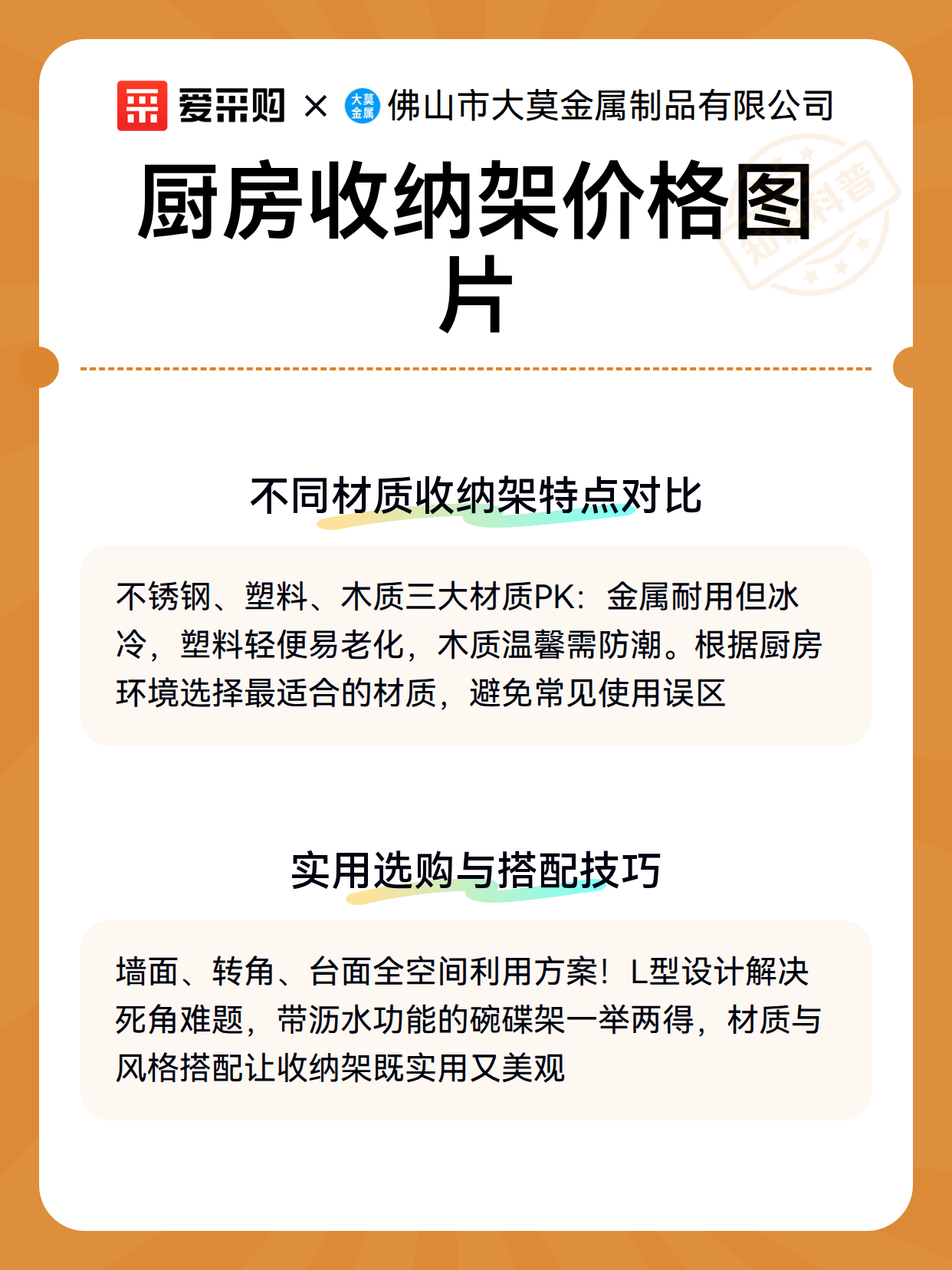 爱采购 × 大莫金属 佛山市大莫金属制品有限公司

厨房收纳架价格图片

知识科普

不同材质收纳架特点对比

不锈钢、塑料、木质三大材质PK：金属耐用但冰冷，塑料轻便易老化，木质温馨需防潮。根据厨房环境选择最适合的材质，避免常见使用误区

实用选购与搭配技巧

墙面、转角、台面全空间利用方案！L型设计解决死角难题，带沥水功能的碗碟架一举两得，材质与风格搭配让收纳架既实用又美观